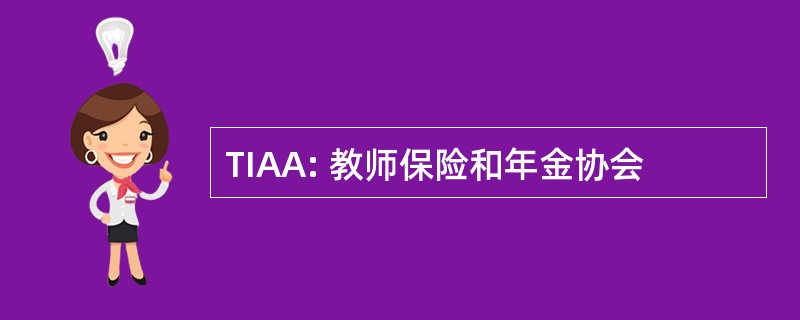 TIAA: 教师保险和年金协会